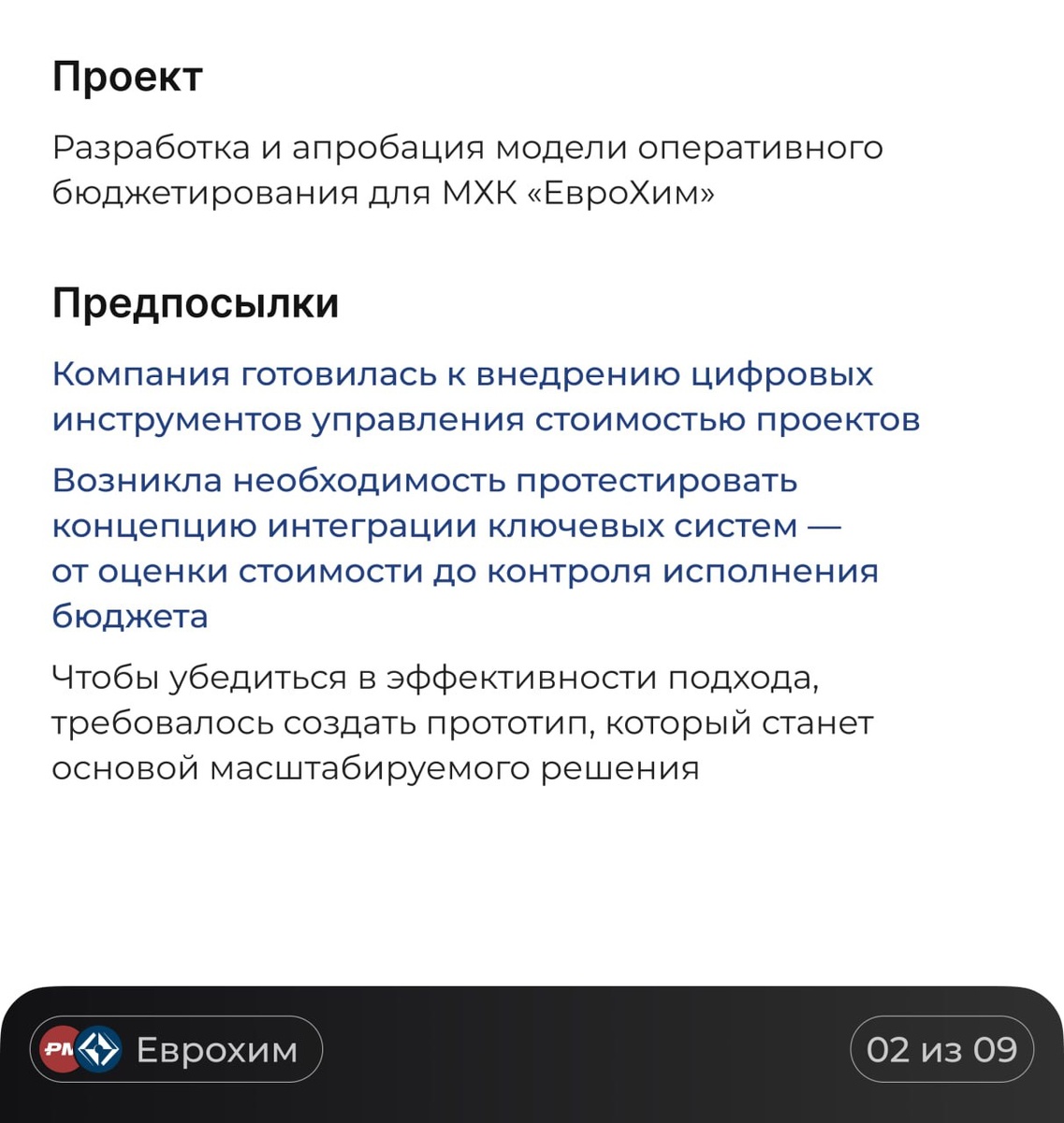 Проект

Разработка и апробация модели оперативного бюджетирования для МХК «ЕвроХим»

Предпосылки

Компания готовилась к внедрению цифровых инструментов управления стоимостью проектов

Возникла необходимость протестировать концепцию интеграции ключевых систем — от оценки стоимости до контроля исполнения бюджета

Чтобы убедиться в эффективности подхода, требовалось создать прототип, который станет основой масштабируемого решения

PM Еврохим

02 из 09